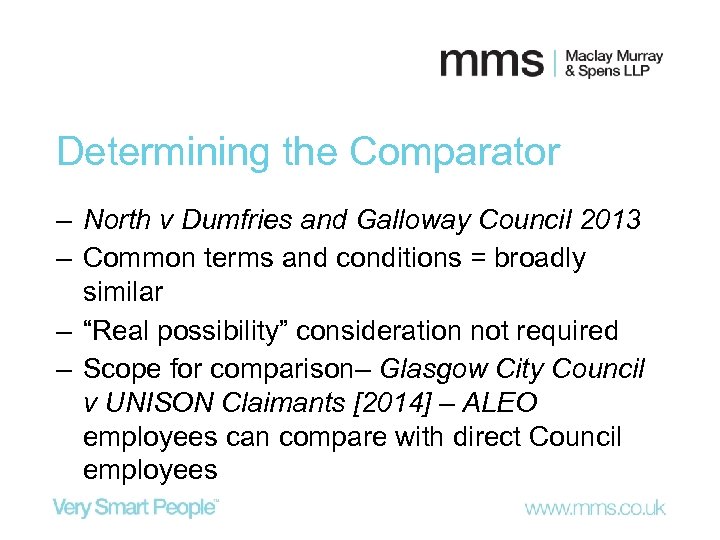 mms | Maclay Murray & Spens LLP

Determining the Comparator

– North v Dumfries and Galloway Council 2013
– Common terms and conditions = broadly similar
– “Real possibility” consideration not required
– Scope for comparison– Glasgow City Council v UNISON Claimants [2014] – ALEO employees can compare with direct Council employees

Very Smart People™

www.mms.co.uk